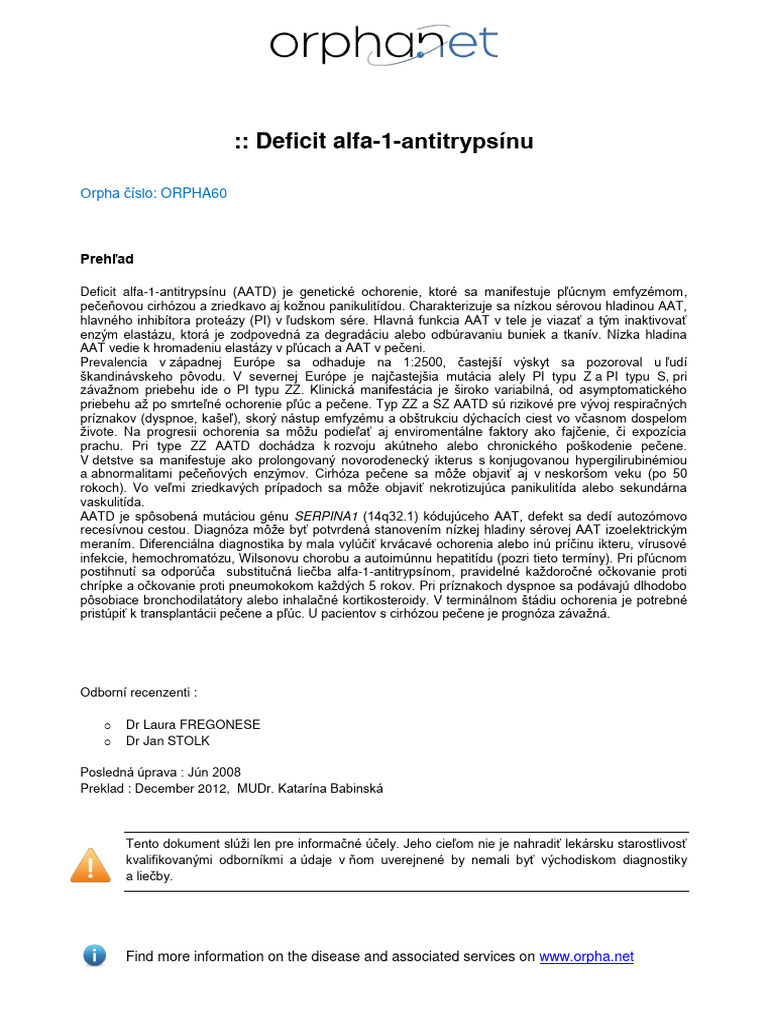 orphanet

:: Deficit alfa-1-antitrypsínu

Orpha číslo: ORPHA60

Prehľad

Deficit alfa-1-antitrypsínu (AATD) je genetické ochorenie, ktoré sa manifestuje pľúcnym emfyzémom, pečeňovou cirhózou a zriedkavo aj kožnou panikulitídou. Charakterizuje sa nízkou sérovou hladinou AAT, hlavného inhibítora proteázy (PI) v ľudskom sére. Hlavná funkcia AAT v tele je viazať a tým inaktivovať enzým elastázu, ktorá je zodpovedná za degradáciu alebo odbúravaniu buniek a tkanív. Nízka hladina AAT vedie k hromadeniu elastázy v pľúcach a AAT v pečeni.
Prevalencia v západnej Európe sa odhaduje na 1:2500, častejší výskyt sa pozoroval u ľudí škandinávskeho pôvodu. V severnej Európe je najčastejšia mutácia alely PI typu Z a PI typu S, pri závažnom priebehu ide o PI typu ZZ. Klinická manifestácia je široko variabilná, od asymptomatického priebehu až po smrteľné ochorenie pľúc a pečene. Typ ZZ a SZ AATD sú rizikové pre vývoj respiračných príznakov (dyspnoe, kašeľ), skorý nástup emfyzému a obštrukciu dýchacích ciest vo včasnom dospelom živote. Na progresii ochorenia sa môžu podieľať aj enviromentálne faktory ako fajčenie, či expozícia prachu. Pri type ZZ AATD dochádza k rozvoju akútneho alebo chronického poškodenie pečene. V detstve sa manifestuje ako prolongovaný novorodenecký ikterus s konjugovanou hypergilirubinémiou a abnormalitami pečeňových enzýmov. Cirhóza pečene sa môže objaviť aj v neskoršom veku (po 50 rokoch). Vo veľmi zriedkavých prípadoch sa môže objaviť nekrotizujúca panikulitída alebo sekundárna vaskulitída.
AATD je spôsobená mutáciou génu SERPINA1 (14q32.1) kódujúceho AAT, defekt sa dedí autozómovo recesívnou cestou. Diagnóza môže byť potvrdená stanovením nízkej hladiny sérovej AAT izoelektrickým meraním. Diferenciálna diagnostika by mala vylúčiť krvácavé ochorenia alebo inú príčinu ikteru, vírusové infekcie, hemochromatózu, Wilsonovu chorobu a autoimúnnu hepatitídu (pozri tieto termíny). Pri pľúcnom postihnutí sa odporúča substitučná liečba alfa-1-antitrypsínom, pravidelné každoročné očkovanie proti chrípke a očkovanie proti pneumokokom každých 5 rokov. Pri príznakoch dyspnoe sa podávajú dlhodobo pôsobiace bronchodilatátory alebo inhalačné kortikosteroidy. V terminálnom štádiu ochorenia je potrebné pristúpiť k transplantácii pečene a pľúc. U pacientov s cirhózou pečene je prognóza závažná.

Odborní recenzenti :

o Dr Laura FREGONESE
o Dr Jan STOLK

Posledná úprava : Jún 2008
Preklad : December 2012, MUDr. Katarína Babinská

Tento dokument slúži len pre informačné účely. Jeho cieľom nie je nahradiť lekársku starostlivosť kvalifikovanými odborníkmi a údaje v ňom uverejnené by nemali byť východiskom diagnostiky a liečby.

Find more information on the disease and associated services on www.orpha.net